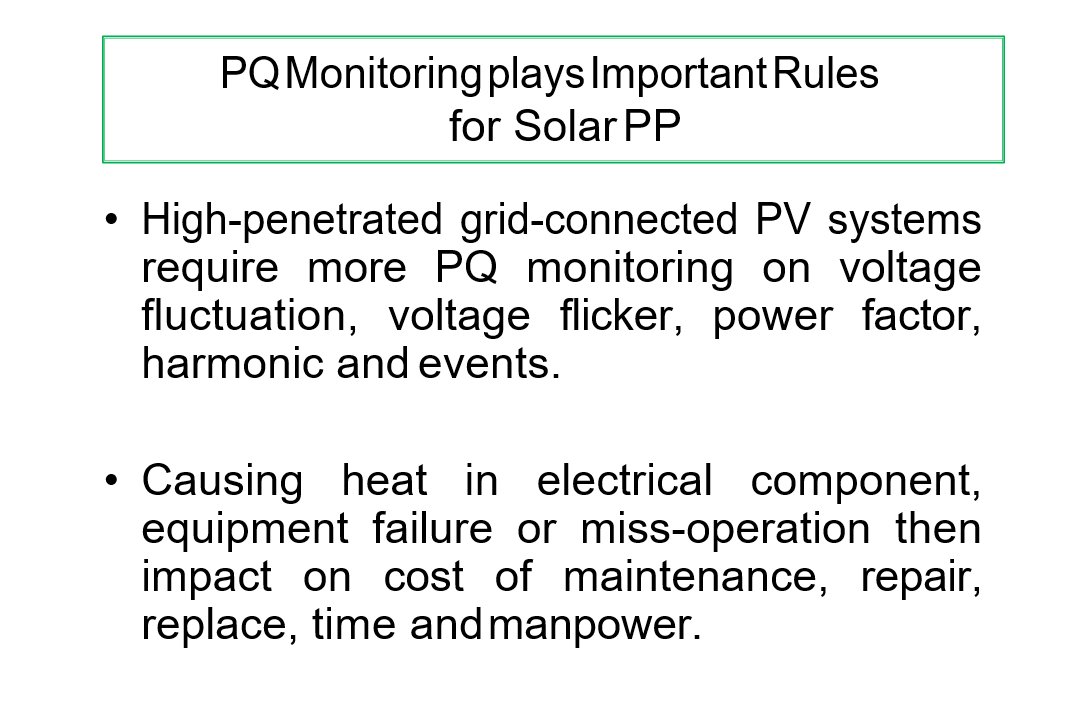 PQ Monitoring plays Important Rules for Solar PP

• High-penetrated grid-connected PV systems require more PQ monitoring on voltage fluctuation, voltage flicker, power factor, harmonic and events.

• Causing heat in electrical component, equipment failure or miss-operation then impact on cost of maintenance, repair, replace, time and manpower.